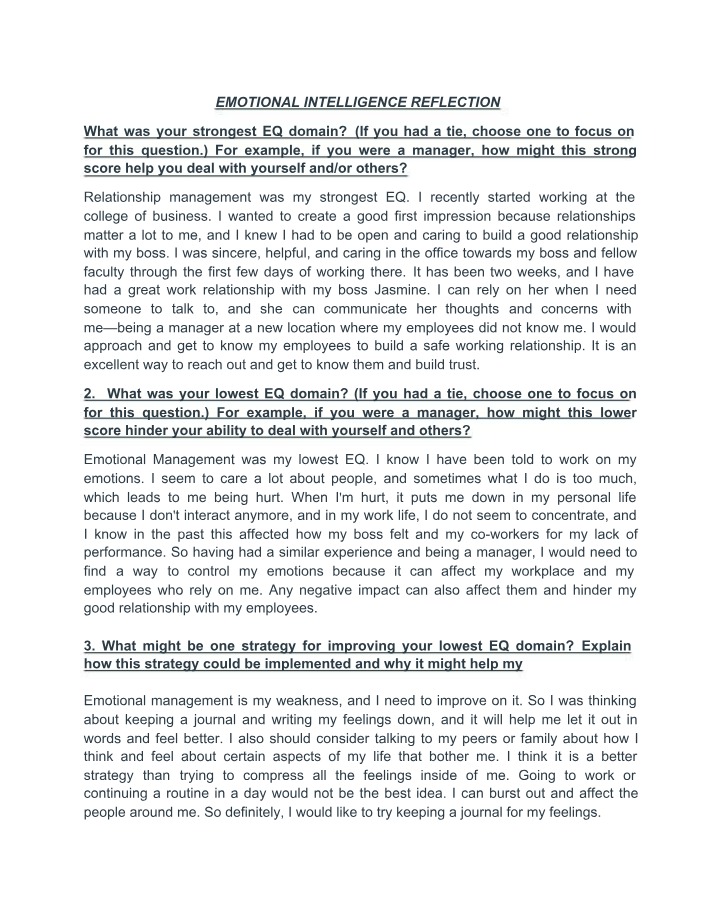 EMOTIONAL INTELLIGENCE REFLECTION

What was your strongest EQ domain? (If you had a tie, choose one to focus on for this question.) For example, if you were a manager, how might this strong score help you deal with yourself and/or others?

Relationship management was my strongest EQ. I recently started working at the college of business. I wanted to create a good first impression because relationships matter a lot to me, and I knew I had to be open and caring to build a good relationship with my boss. I was sincere, helpful, and caring in the office towards my boss and fellow faculty through the first few days of working there. It has been two weeks, and I have had a great work relationship with my boss Jasmine. I can rely on her when I need someone to talk to, and she can communicate her thoughts and concerns with me—being a manager at a new location where my employees did not know me. I would approach and get to know my employees to build a safe working relationship. It is an excellent way to reach out and get to know them and build trust.

2. What was your lowest EQ domain? (If you had a tie, choose one to focus on for this question.) For example, if you were a manager, how might this lower score hinder your ability to deal with yourself and others?

Emotional Management was my lowest EQ. I know I have been told to work on my emotions. I seem to care a lot about people, and sometimes what I do is too much, which leads to me being hurt. When I'm hurt, it puts me down in my personal life because I don't interact anymore, and in my work life, I do not seem to concentrate, and I know in the past this affected how my boss felt and my co-workers for my lack of performance. So having had a similar experience and being a manager, I would need to find a way to control my emotions because it can affect my workplace and my employees who rely on me. Any negative impact can also affect them and hinder my good relationship with my employees.

3. What might be one strategy for improving your lowest EQ domain? Explain how this strategy could be implemented and why it might help my

Emotional management is my weakness, and I need to improve on it. So I was thinking about keeping a journal and writing my feelings down, and it will help me let it out in words and feel better. I also should consider talking to my peers or family about how I think and feel about certain aspects of my life that bother me. I think it is a better strategy than trying to compress all the feelings inside of me. Going to work or continuing a routine in a day would not be the best idea. I can burst out and affect the people around me. So definitely, I would like to try keeping a journal for my feelings.